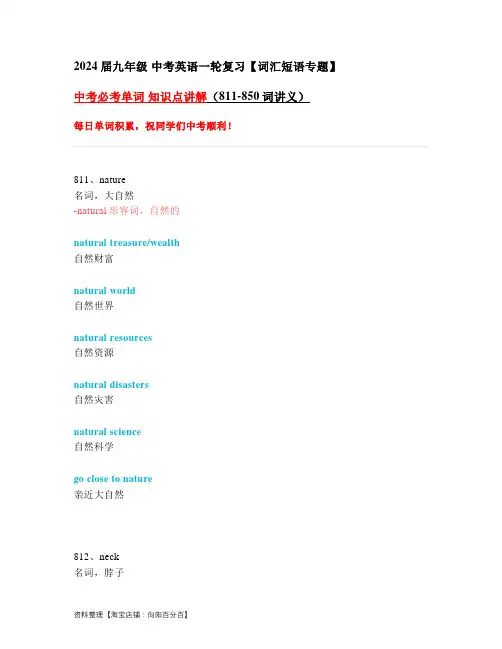 2024 届九年级 中考英语一轮复习【词汇短语专题】

中考必考单词 知识点讲解（811-850 词讲义）

每日单词积累，祝同学们中考顺利！

811、nature
名词，大自然
-natural 形容词，自然的

natural treasure/wealth
自然财富

natural world
自然世界

natural resources
自然资源

natural disasters
自然灾害

natural science
自然科学

go close to nature
亲近大自然

812、neck
名词，脖子

资料整理【淘宝店铺：向阳百分百】